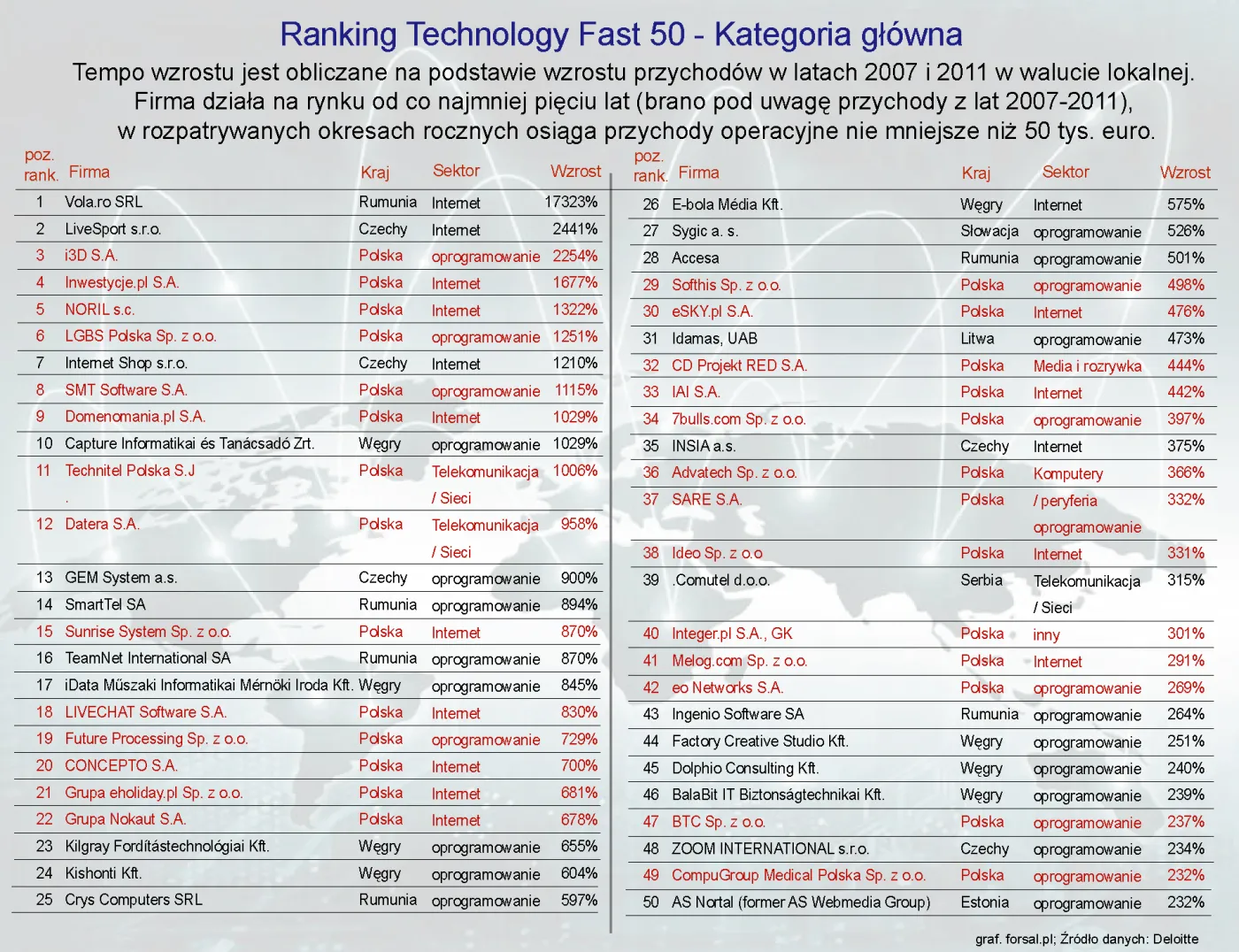 Ranking Technology Fast 50 - Kategoria główna

Tempo wzrostu jest obliczane na podstawie wzrostu przychodów w latach 2007 i 2011 w walucie lokalnej. Firma działa na rynku od co najmniej pięciu lat (brano pod uwagę przychody z lat 2007-2011), w rozpatrywanych okresach rocznych osiąga przychody operacyjne nie mniejsze niż 50 tys. euro.

| poz. rank. | Firma | Kraj | Sektor | Wzrost |
|---|---|---|---|---|
| 1 | Vola.ro SRL | Rumunia | Internet | 17323% |
| 2 | LiveSport s.r.o. | Czechy | Internet | 2441% |
| 3 | i3D S.A. | Polska | oprogramowanie | 2254% |
| 4 | Inwestycje.pl S.A. | Polska | Internet | 1677% |
| 5 | NORIL s.c. | Polska | Internet | 1322% |
| 6 | LGBS Polska Sp. z o.o. | Polska | oprogramowanie | 1251% |
| 7 | Internet Shop s.r.o. | Czechy | Internet | 1210% |
| 8 | SMT Software S.A. | Polska | oprogramowanie | 1115% |
| 9 | Domenomania.pl S.A. | Polska | Internet | 1029% |
| 10 | Capture Informatikai és Tanácsadó Zrt. | Węgry | oprogramowanie | 1029% |
| 11 | Technitel Polska S.J . | Polska | Telekomunikacja / Sieci | 1006% |
| 12 | Datera S.A. | Polska | Telekomunikacja / Sieci | 958% |
| 13 | GEM System a.s. | Czechy | oprogramowanie | 900% |
| 14 | SmartTel SA | Rumunia | oprogramowanie | 894% |
| 15 | Sunrise System Sp. z o.o. | Polska | Internet | 870% |
| 16 | TeamNet International SA | Rumunia | oprogramowanie | 870% |
| 17 | iData Műszaki Informatikai Mérnöki Iroda Kft. | Węgry | oprogramowanie | 845% |
| 18 | LIVECHAT Software S.A. | Polska | Internet | 830% |
| 19 | Future Processing Sp. z o.o. | Polska | oprogramowanie | 729% |
| 20 | CONCEPTO S.A. | Polska | Internet | 700% |
| 21 | Grupa eholiday.pl Sp. z o.o. | Polska | Internet | 681% |
| 22 | Grupa Nokaut S.A. | Polska | Internet | 678% |
| 23 | Kilgray Fordítástechnológiai Kft. | Węgry | oprogramowanie | 655% |
| 24 | Kishonti Kft. | Węgry | oprogramowanie | 604% |
| 25 | Crys Computers SRL | Rumunia | oprogramowanie | 597% |

| poz. rank. | Firma | Kraj | Sektor | Wzrost |
|---|---|---|---|---|
| 26 | E-bola Média Kft. | Węgry | Internet | 575% |
| 27 | Sygic a. s. | Słowacja | oprogramowanie | 526% |
| 28 | Accesa | Rumunia | oprogramowanie | 501% |
| 29 | Softhis Sp. z o.o. | Polska | oprogramowanie | 498% |
| 30 | eSKY.pl S.A. | Polska | Internet | 476% |
| 31 | Idamas, UAB | Litwa | oprogramowanie | 473% |
| 32 | CD Projekt RED S.A. | Polska | Media i rozrywka | 444% |
| 33 | IAI S.A. | Polska | Internet | 442% |
| 34 | 7bulls.com Sp. z o.o. | Polska | oprogramowanie | 397% |
| 35 | INSIA a.s. | Czechy | Internet | 375% |
| 36 | Advatech Sp. z o.o. | Polska | Komputery | 366% |
| 37 | SARE S.A. | Polska | / peryferia oprogramowanie | 332% |
| 38 | Ideo Sp. z o.o | Polska | Internet | 331% |
| 39 | .Comutel d.o.o. | Serbia | Telekomunikacja / Sieci | 315% |
| 40 | Integer.pl S.A., GK | Polska | inny | 301% |
| 41 | Melog.com Sp. z o.o. | Polska | Internet | 291% |
| 42 | eo Networks S.A. | Polska | oprogramowanie | 269% |
| 43 | Ingenio Software SA | Rumunia | oprogramowanie | 264% |
| 44 | Factory Creative Studio Kft. | Węgry | oprogramowanie | 251% |
| 45 | Dolphio Consulting Kft. | Węgry | oprogramowanie | 240% |
| 46 | BalaBit IT Biztonságtechnikai Kft. | Węgry | oprogramowanie | 239% |
| 47 | BTC Sp. z o.o. | Polska | oprogramowanie | 237% |
| 48 | ZOOM INTERNATIONAL s.r.o. | Czechy | oprogramowanie | 234% |
| 49 | CompuGroup Medical Polska Sp. z o.o. | Polska | oprogramowanie | 232% |
| 50 | AS Nortal (former AS Webmedia Group) | Estonia | oprogramowanie | 232% |

graf. forsal.pl; Źródło danych: Deloitte